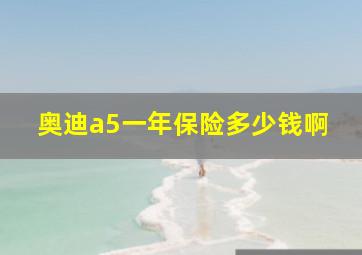 奥迪a5一年保险多少钱啊